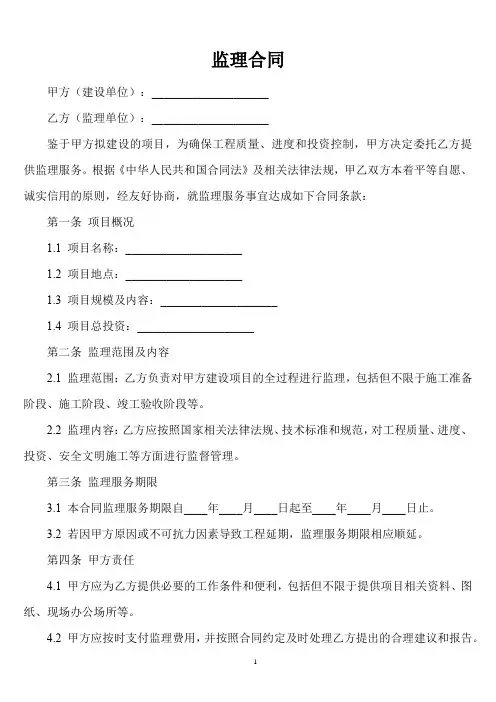 监理合同

甲方（建设单位）：____________________

乙方（监理单位）：____________________

鉴于甲方拟建设的项目，为确保工程质量、进度和投资控制，甲方决定委托乙方提供监理服务。根据《中华人民共和国合同法》及相关法律法规，甲乙双方本着平等自愿、诚实信用的原则，经友好协商，就监理服务事宜达成如下合同条款：

第一条 项目概况

1.1 项目名称：____________________

1.2 项目地点：____________________

1.3 项目规模及内容：____________________

1.4 项目总投资：____________________

第二条 监理范围及内容

2.1 监理范围：乙方负责对甲方建设项目的全过程进行监理，包括但不限于施工准备阶段、施工阶段、竣工验收阶段等。

2.2 监理内容：乙方应按照国家相关法律法规、技术标准和规范，对工程质量、进度、投资、安全文明施工等方面进行监督管理。

第三条 监理服务期限

3.1 本合同监理服务期限自____年____月____日起至____年____月____日止。

3.2 若因甲方原因或不可抗力因素导致工程延期，监理服务期限相应顺延。

第四条 甲方责任

4.1 甲方应为乙方提供必要的工作条件和便利，包括但不限于提供项目相关资料、图纸、现场办公场所等。

4.2 甲方应按时支付监理费用，并按照合同约定及时处理乙方提出的合理建议和报告。

1